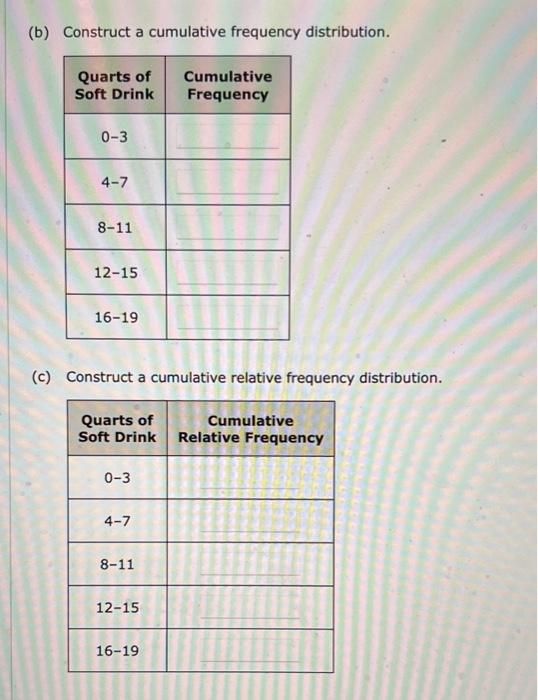 (b) Construct a cumulative frequency distribution.

| Quarts of Soft Drink | Cumulative Frequency |
|---|---|
| 0–3 | |
| 4–7 | |
| 8–11 | |
| 12–15 | |
| 16–19 | |

(c) Construct a cumulative relative frequency distribution.

| Quarts of Soft Drink | Cumulative Relative Frequency |
|---|---|
| 0–3 | |
| 4–7 | |
| 8–11 | |
| 12–15 | |
| 16–19 | |